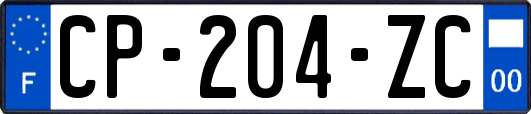 F
CP-204-ZC
00